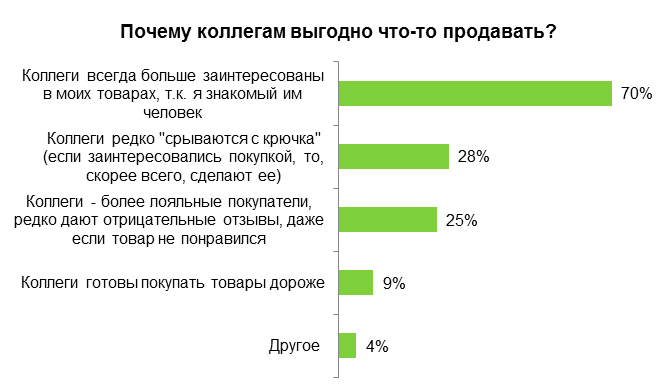 Почему коллегам выгодно что-то продавать?

Коллеги всегда больше заинтересованы в моих товарах, т.к. я знакомый им человек
70%

Коллеги редко "срываются с крючка" (если заинтересовались покупкой, то, скорее всего, сделают ее)
28%

Коллеги - более лояльные покупатели, редко дают отрицательные отзывы, даже если товар не понравился
25%

Коллеги готовы покупать товары дороже
9%

Другое
4%